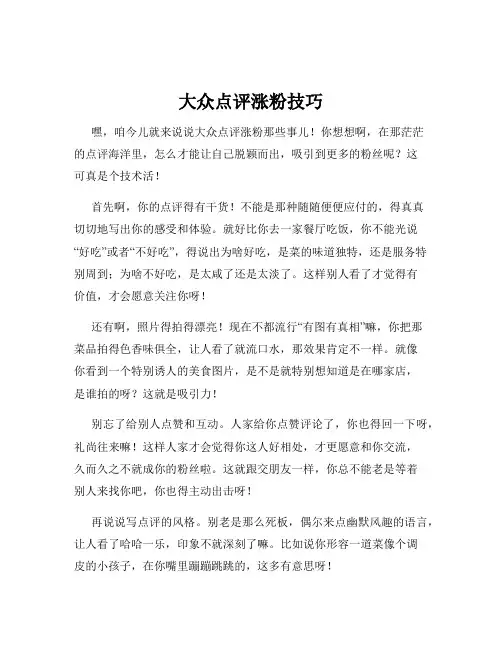 大众点评涨粉技巧

嘿，咱今儿就来说说大众点评涨粉那些事儿！你想想啊，在那茫茫的点评海洋里，怎么才能让自己脱颖而出，吸引到更多的粉丝呢？这可真是个技术活！

首先啊，你的点评得有干货！不能是那种随随便便应付的，得真真切切地写出你的感受和体验。就好比你去一家餐厅吃饭，你不能光说“好吃”或者“不好吃”，得说出为啥好吃，是菜的味道独特，还是服务特别周到；为啥不好吃，是太咸了还是太淡了。这样别人看了才觉得有价值，才会愿意关注你呀！

还有啊，照片得拍得漂亮！现在不都流行“有图有真相”嘛，你把那菜品拍得色香味俱全，让人看了就流口水，那效果肯定不一样。就像你看到一个特别诱人的美食图片，是不是就特别想知道是在哪家店，是谁拍的呀？这就是吸引力！

别忘了给别人点赞和互动。人家给你点赞评论了，你也得回一下呀，礼尚往来嘛！这样人家才会觉得你这人好相处，才更愿意和你交流，久而久之不就成你的粉丝啦。这就跟交朋友一样，你总不能老是等着别人来找你吧，你也得主动出击呀！

再说说写点评的风格。别老是那么死板，偶尔来点幽默风趣的语言，让人看了哈哈一乐，印象不就深刻了嘛。比如说你形容一道菜像个调皮的小孩子，在你嘴里蹦蹦跳跳的，这多有意思呀！